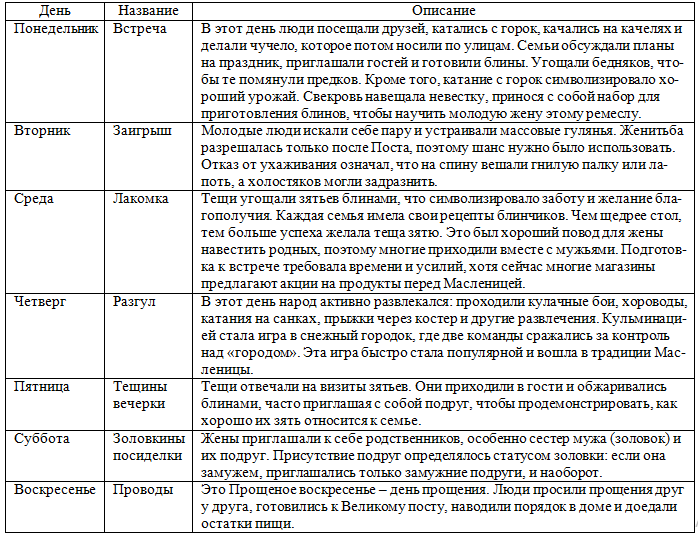 | День | Название | Описание |
|---|---|---|
| Понедельник | Встреча | В этот день люди посещали друзей, катались с горок, качались на качелях и делали чучело, которое потом носили по улицам. Семьи обсуждали планы на праздник, приглашали гостей и готовили блины. Угощали бедняков, чтобы те помянули предков. Кроме того, катание с горок символизировало хороший урожай. Свекровь навещала невестку, принося с собой набор для приготовления блинов, чтобы научить молодую жену этому ремеслу. |
| Вторник | Заигрыш | Молодые люди искали себе пару и устраивали массовые гулянья. Женитьба разрешалась только после Поста, поэтому шанс нужно было использовать. Отказ от ухаживания означал, что на спину вешали гнилую палку или лапоть, а холостяков могли задразнить. |
| Среда | Лакомка | Тещи угощали зятьев блинами, что символизировало заботу и желание благополучия. Каждая семья имела свои рецепты блинчиков. Чем щедрее стол, тем больше успеха желала теща зятю. Это был хороший повод для жены навестить родных, поэтому многие приходили вместе с мужьями. Подготовка к встрече требовала времени и усилий, хотя сейчас многие магазины предлагают акции на продукты перед Масленицей. |
| Четверг | Разгул | В этот день народ активно развлекался: проходили кулачные бои, хороводы, катания на санках, прыжки через костер и другие развлечения. Кульминацией стала игра в снежный городок, где две команды сражались за контроль над «городом». Эта игра быстро стала популярной и вошла в традиции Масленицы. |
| Пятница | Тещины вечерки | Тещи отвечали на визиты зятьев. Они приходили в гости и обжаривались блинами, часто приглашая с собой подруг, чтобы продемонстрировать, как хорошо их зять относится к семье. |
| Суббота | Золовкины посиделки | Жены приглашали к себе родственников, особенно сестер мужа (золовок) и их подруг. Присутствие подруг определялось статусом золовки: если она замужем, приглашались только замужние подруги, и наоборот. |
| Воскресенье | Проводы | Это Прощеное воскресенье – день прощения. Люди просили прощения друг у друга, готовились к Великому посту, наводили порядок в доме и доедали остатки пищи. |